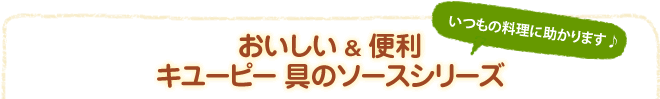 いつもの料理に助かります♪

おいしい & 便利
キユーピー 具のソースシリーズ